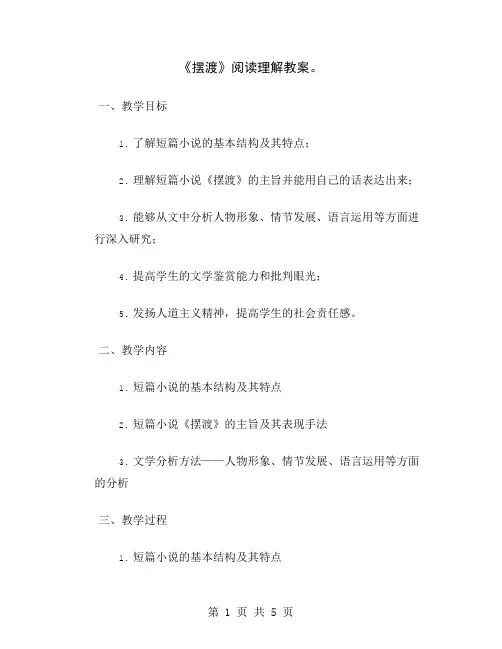 《摆渡》阅读理解教案。

一、教学目标

1. 了解短篇小说的基本结构及其特点；

2. 理解短篇小说《摆渡》的主旨并能用自己的话表达出来；

3. 能够从文中分析人物形象、情节发展、语言运用等方面进行深入研究；

4. 提高学生的文学鉴赏能力和批判眼光；

5. 发扬人道主义精神，提高学生的社会责任感。

二、教学内容

1. 短篇小说的基本结构及其特点

2. 短篇小说《摆渡》的主旨及其表现手法

3. 文学分析方法——人物形象、情节发展、语言运用等方面的分析

三、教学过程

1. 短篇小说的基本结构及其特点

第 1 页 共 5 页